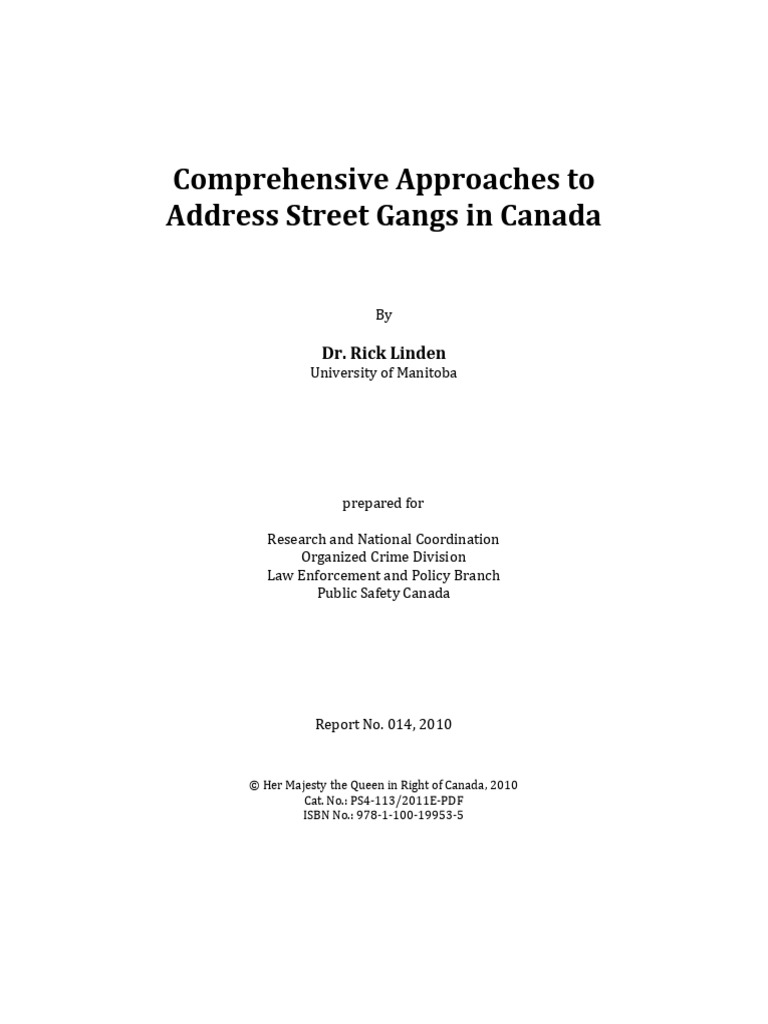 Comprehensive Approaches to Address Street Gangs in Canada

By

Dr. Rick Linden
University of Manitoba

prepared for

Research and National Coordination
Organized Crime Division
Law Enforcement and Policy Branch
Public Safety Canada

Report No. 014, 2010

© Her Majesty the Queen in Right of Canada, 2010
Cat. No.: PS4-113/2011E-PDF
ISBN No.: 978-1-100-19953-5